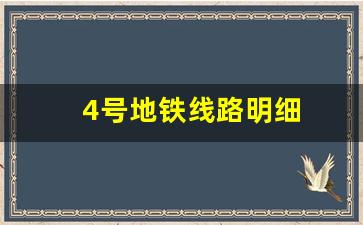 4号地铁线路明细